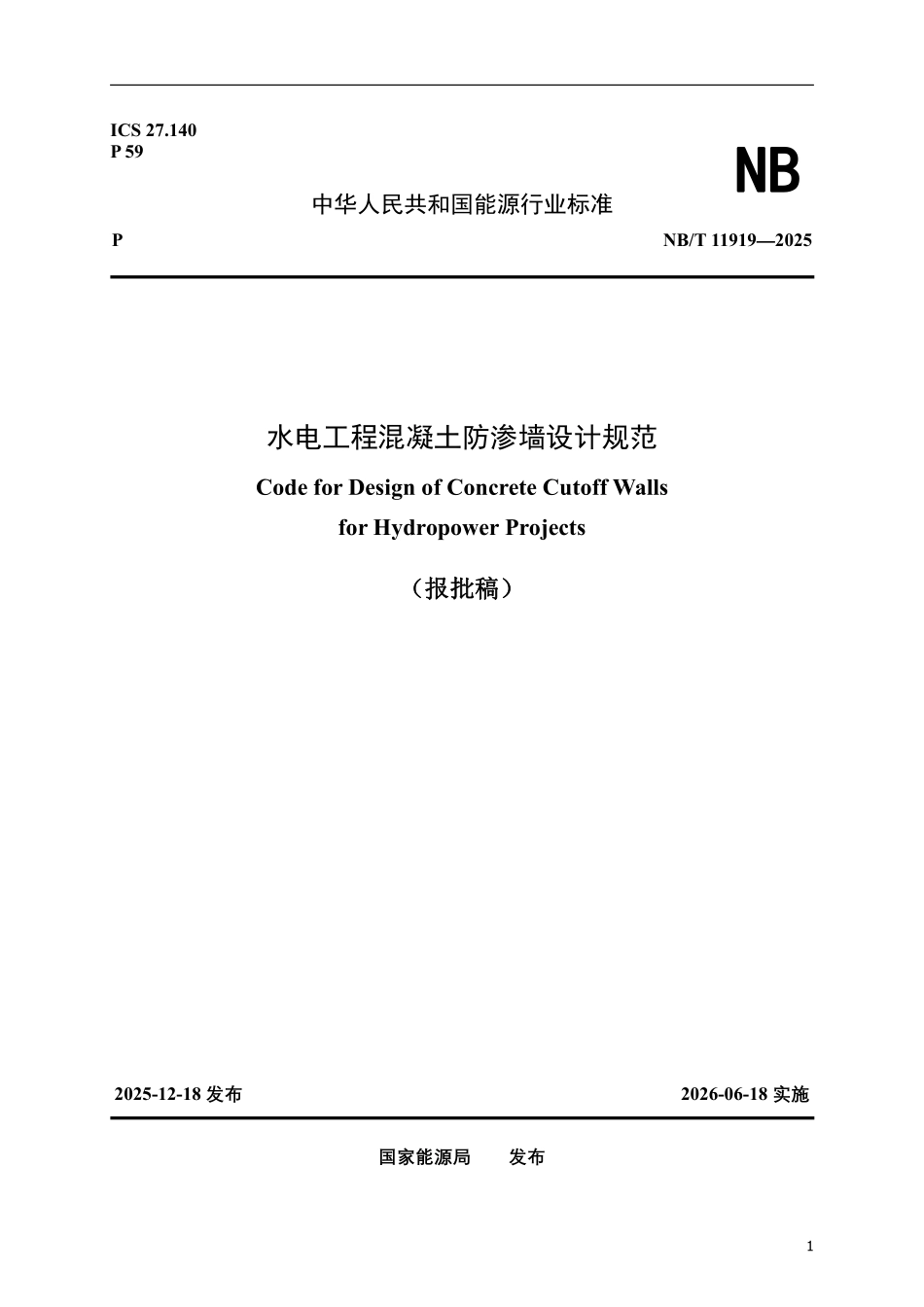 ICS 27.140
P 59

NB

中华人民共和国能源行业标准

P

NB/T 11919—2025

水电工程混凝土防渗墙设计规范

Code for Design of Concrete Cutoff Walls for Hydropower Projects

（报批稿）

2025-12-18 发布

2026-06-18 实施

国家能源局　　发布

1